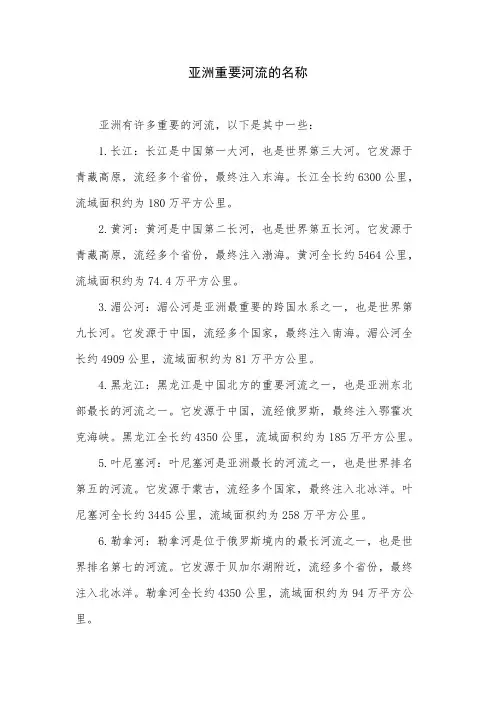 亚洲重要河流的名称

亚洲有许多重要的河流，以下是其中一些：

1. 长江：长江是中国第一大河，也是世界第三大河。它发源于青藏高原，流经多个省份，最终注入东海。长江全长约 6300 公里，流域面积约为 180 万平方公里。

2. 黄河：黄河是中国第二长河，也是世界第五长河。它发源于青藏高原，流经多个省份，最终注入渤海。黄河全长约 5464 公里，流域面积约为 74.4 万平方公里。

3. 湄公河：湄公河是亚洲最重要的跨国水系之一，也是世界第九长河。它发源于中国，流经多个国家，最终注入南海。湄公河全长约 4909 公里，流域面积约为 81 万平方公里。

4. 黑龙江：黑龙江是中国北方的重要河流之一，也是亚洲东北部最长的河流之一。它发源于中国，流经俄罗斯，最终注入鄂霍次克海峡。黑龙江全长约 4350 公里，流域面积约为 185 万平方公里。

5. 叶尼塞河：叶尼塞河是亚洲最长的河流之一，也是世界排名第五的河流。它发源于蒙古，流经多个国家，最终注入北冰洋。叶尼塞河全长约 3445 公里，流域面积约为 258 万平方公里。

6. 勒拿河：勒拿河是位于俄罗斯境内的最长河流之一，也是世界排名第七的河流。它发源于贝加尔湖附近，流经多个省份，最终注入北冰洋。勒拿河全长约 4350 公里，流域面积约为 94 万平方公里。